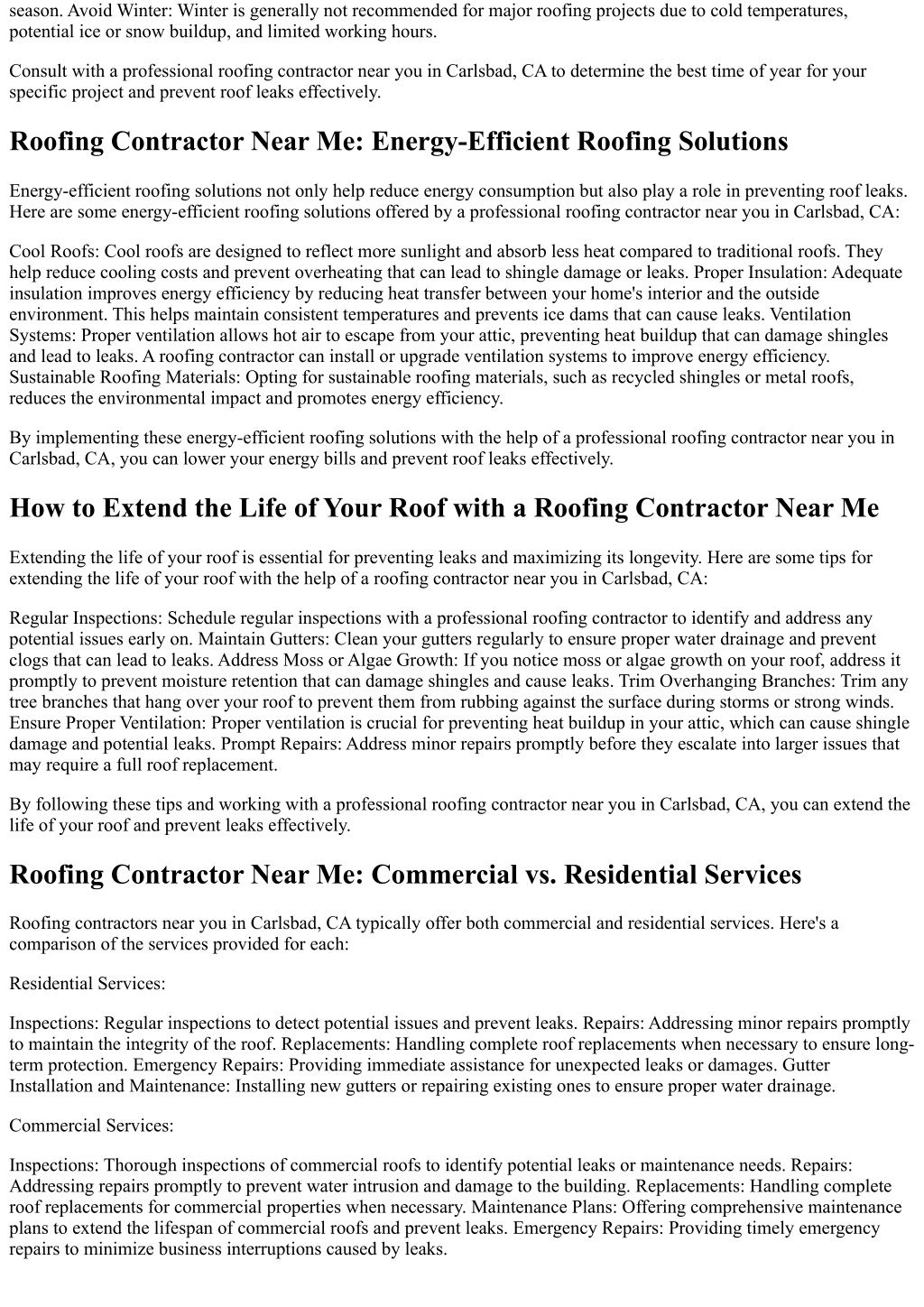 season. Avoid Winter: Winter is generally not recommended for major roofing projects due to cold temperatures, potential ice or snow buildup, and limited working hours.

Consult with a professional roofing contractor near you in Carlsbad, CA to determine the best time of year for your specific project and prevent roof leaks effectively.

Roofing Contractor Near Me: Energy-Efficient Roofing Solutions

Energy-efficient roofing solutions not only help reduce energy consumption but also play a role in preventing roof leaks. Here are some energy-efficient roofing solutions offered by a professional roofing contractor near you in Carlsbad, CA:

Cool Roofs: Cool roofs are designed to reflect more sunlight and absorb less heat compared to traditional roofs. They help reduce cooling costs and prevent overheating that can lead to shingle damage or leaks. Proper Insulation: Adequate insulation improves energy efficiency by reducing heat transfer between your home's interior and the outside environment. This helps maintain consistent temperatures and prevents ice dams that can cause leaks. Ventilation Systems: Proper ventilation allows hot air to escape from your attic, preventing heat buildup that can damage shingles and lead to leaks. A roofing contractor can install or upgrade ventilation systems to improve energy efficiency. Sustainable Roofing Materials: Opting for sustainable roofing materials, such as recycled shingles or metal roofs, reduces the environmental impact and promotes energy efficiency.

By implementing these energy-efficient roofing solutions with the help of a professional roofing contractor near you in Carlsbad, CA, you can lower your energy bills and prevent roof leaks effectively.

How to Extend the Life of Your Roof with a Roofing Contractor Near Me

Extending the life of your roof is essential for preventing leaks and maximizing its longevity. Here are some tips for extending the life of your roof with the help of a roofing contractor near you in Carlsbad, CA:

Regular Inspections: Schedule regular inspections with a professional roofing contractor to identify and address any potential issues early on. Maintain Gutters: Clean your gutters regularly to ensure proper water drainage and prevent clogs that can lead to leaks. Address Moss or Algae Growth: If you notice moss or algae growth on your roof, address it promptly to prevent moisture retention that can damage shingles and cause leaks. Trim Overhanging Branches: Trim any tree branches that hang over your roof to prevent them from rubbing against the surface during storms or strong winds. Ensure Proper Ventilation: Proper ventilation is crucial for preventing heat buildup in your attic, which can cause shingle damage and potential leaks. Prompt Repairs: Address minor repairs promptly before they escalate into larger issues that may require a full roof replacement.

By following these tips and working with a professional roofing contractor near you in Carlsbad, CA, you can extend the life of your roof and prevent leaks effectively.

Roofing Contractor Near Me: Commercial vs. Residential Services

Roofing contractors near you in Carlsbad, CA typically offer both commercial and residential services. Here's a comparison of the services provided for each:

Residential Services:

Inspections: Regular inspections to detect potential issues and prevent leaks. Repairs: Addressing minor repairs promptly to maintain the integrity of the roof. Replacements: Handling complete roof replacements when necessary to ensure long-term protection. Emergency Repairs: Providing immediate assistance for unexpected leaks or damages. Gutter Installation and Maintenance: Installing new gutters or repairing existing ones to ensure proper water drainage.

Commercial Services:

Inspections: Thorough inspections of commercial roofs to identify potential leaks or maintenance needs. Repairs: Addressing repairs promptly to prevent water intrusion and damage to the building. Replacements: Handling complete roof replacements for commercial properties when necessary. Maintenance Plans: Offering comprehensive maintenance plans to extend the lifespan of commercial roofs and prevent leaks. Emergency Repairs: Providing timely emergency repairs to minimize business interruptions caused by leaks.